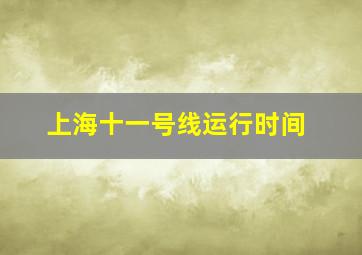 上海十一号线运行时间